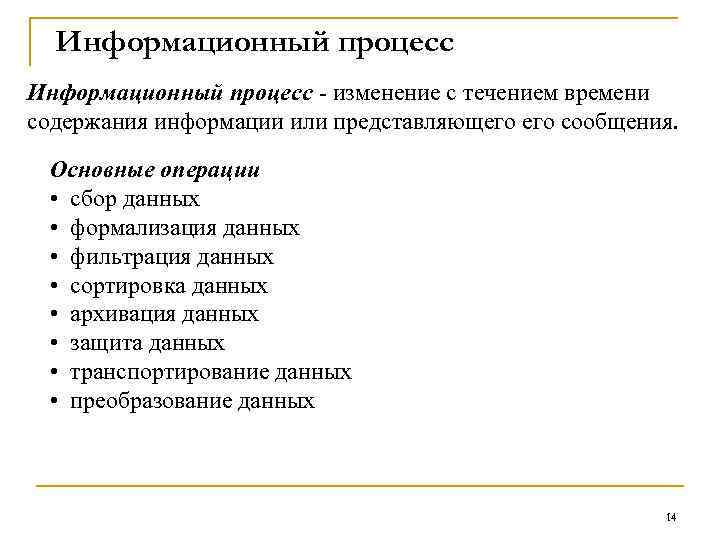 Информационный процесс

Информационный процесс - изменение с течением времени содержания информации или представляющего его сообщения.

Основные операции
• сбор данных
• формализация данных
• фильтрация данных
• сортировка данных
• архивация данных
• защита данных
• транспортирование данных
• преобразование данных

14